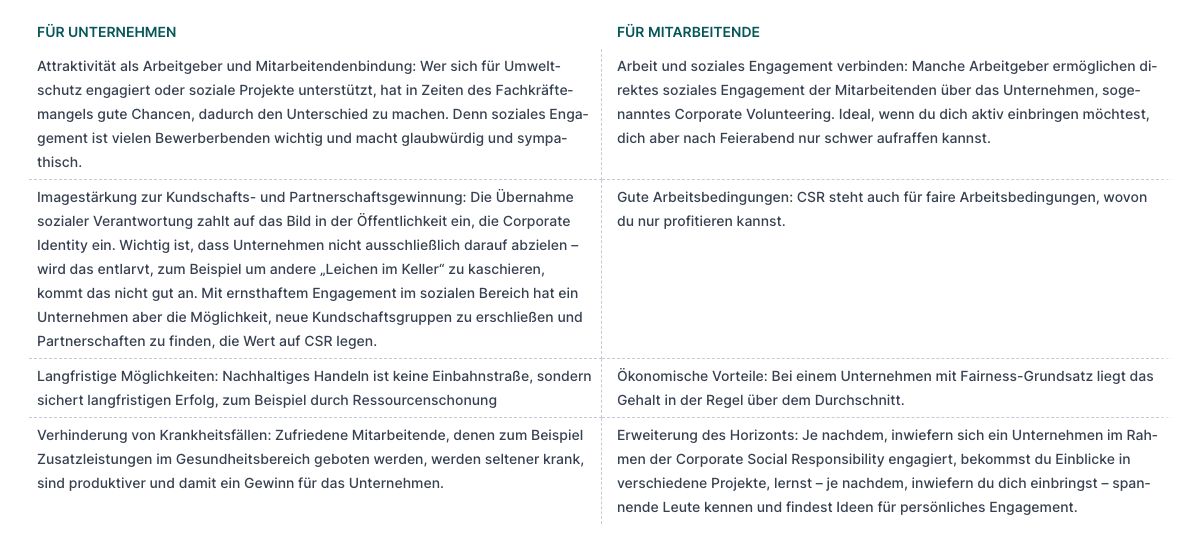 | FÜR UNTERNEHMEN | FÜR MITARBEITENDE |
|---|---|
| Attraktivität als Arbeitgeber und Mitarbeitendenbindung: Wer sich für Umweltschutz engagiert oder soziale Projekte unterstützt, hat in Zeiten des Fachkräftemangels gute Chancen, dadurch den Unterschied zu machen. Denn soziales Engagement ist vielen Bewerberbenden wichtig und macht glaubwürdig und sympathisch. | Arbeit und soziales Engagement verbinden: Manche Arbeitgeber ermöglichen direktes soziales Engagement der Mitarbeitenden über das Unternehmen, sogenanntes Corporate Volunteering. Ideal, wenn du dich aktiv einbringen möchtest, dich aber nach Feierabend nur schwer aufraffen kannst. |
| Imagestärkung zur Kundschafts- und Partnerschaftsgewinnung: Die Übernahme sozialer Verantwortung zahlt auf das Bild in der Öffentlichkeit ein, die Corporate Identity ein. Wichtig ist, dass Unternehmen nicht ausschließlich darauf abzielen – wird das entlarvt, zum Beispiel um andere „Leichen im Keller“ zu kaschieren, kommt das nicht gut an. Mit ernsthaftem Engagement im sozialen Bereich hat ein Unternehmen aber die Möglichkeit, neue Kundschaftsgruppen zu erschließen und Partnerschaften zu finden, die Wert auf CSR legen. | Gute Arbeitsbedingungen: CSR steht auch für faire Arbeitsbedingungen, wovon du nur profitieren kannst. |
| Langfristige Möglichkeiten: Nachhaltiges Handeln ist keine Einbahnstraße, sondern sichert langfristigen Erfolg, zum Beispiel durch Ressourcenschonung | Ökonomische Vorteile: Bei einem Unternehmen mit Fairness-Grundsatz liegt das Gehalt in der Regel über dem Durchschnitt. |
| Verhinderung von Krankheitsfällen: Zufriedene Mitarbeitende, denen zum Beispiel Zusatzleistungen im Gesundheitsbereich geboten werden, werden seltener krank, sind produktiver und damit ein Gewinn für das Unternehmen. | Erweiterung des Horizonts: Je nachdem, inwiefern sich ein Unternehmen im Rahmen der Corporate Social Responsibility engagiert, bekommst du Einblicke in verschiedene Projekte, lernst – je nachdem, inwiefern du dich einbringst – spannende Leute kennen und findest Ideen für persönliches Engagement. |